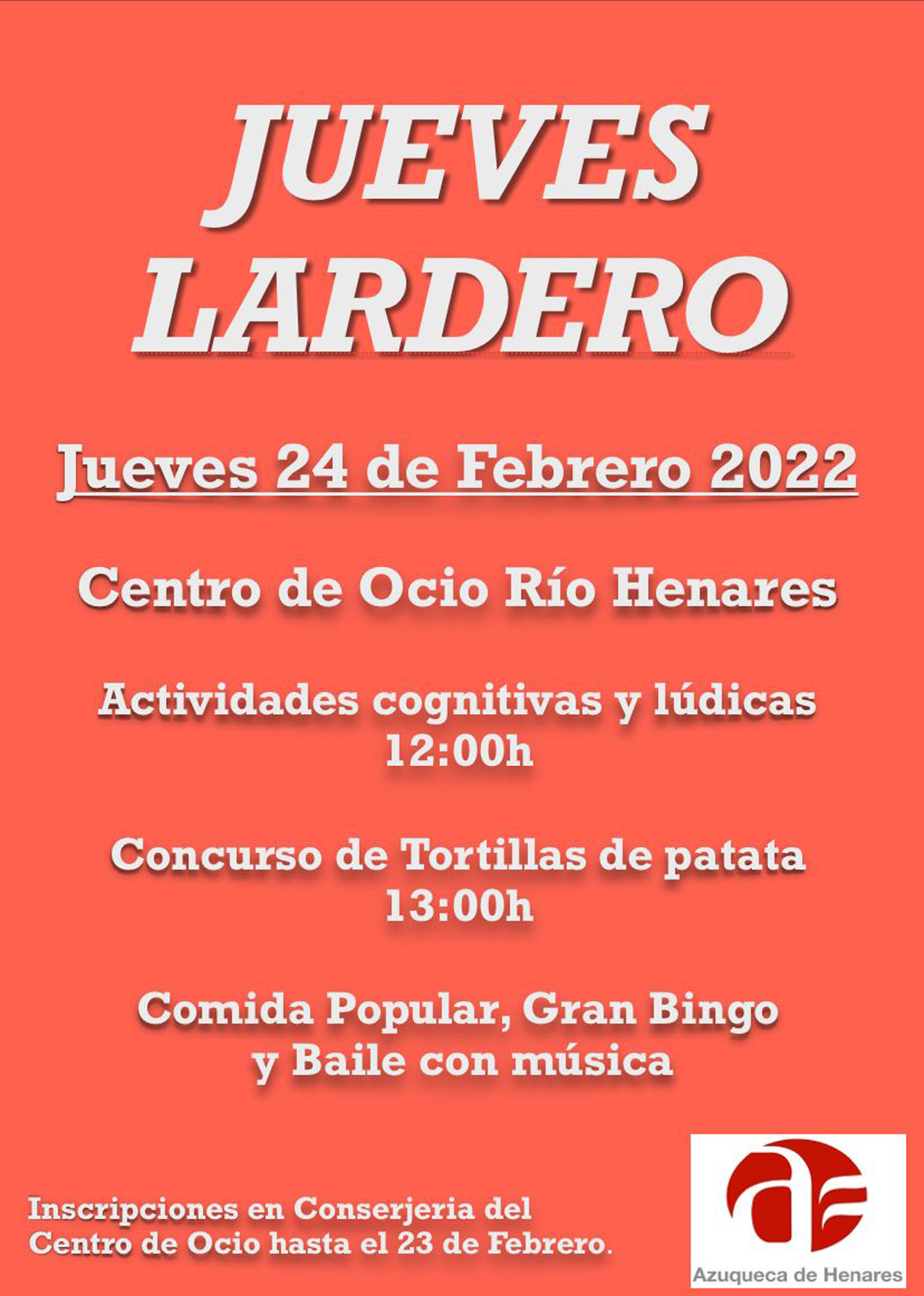 JUEVES
LARDERO

Jueves 24 de Febrero 2022

Centro de Ocio Río Henares

Actividades cognitivas y lúdicas
12:00h

Concurso de Tortillas de patata
13:00h

Comida Popular, Gran Bingo
y Baile con música

Inscripciones en Conserjeria del Centro de Ocio hasta el 23 de Febrero.

Azuqueca de Henares